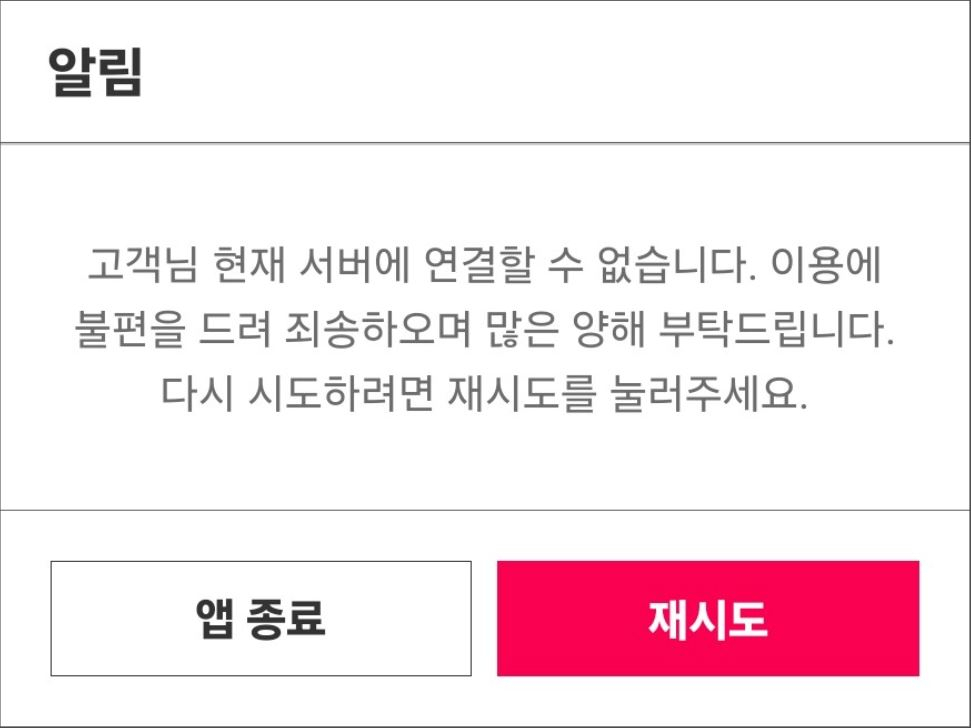 알림

고객님 현재 서버에 연결할 수 없습니다. 이용에 불편을 드려 죄송하오며 많은 양해 부탁드립니다. 다시 시도하려면 재시도를 눌러주세요.

앱 종료

재시도